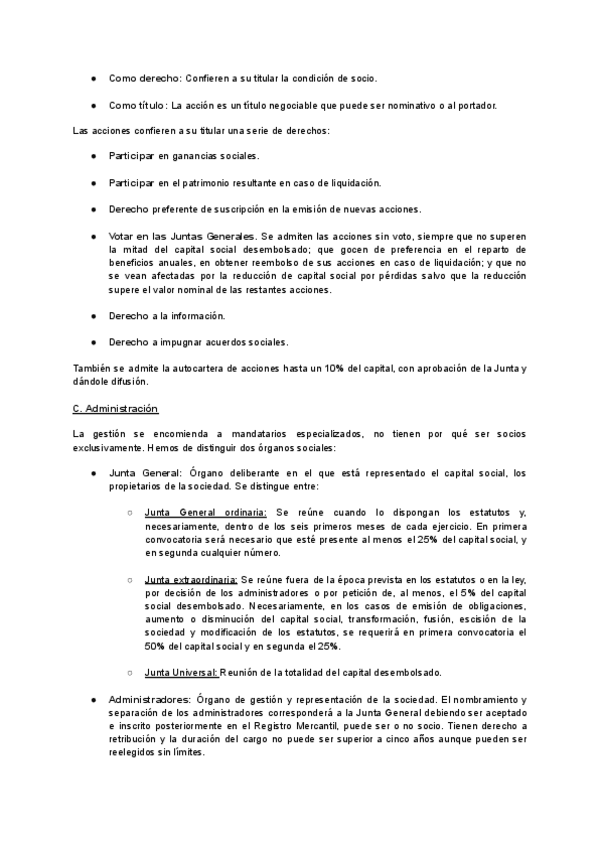 ● Como derecho: Confieren a su titular la condición de socio.

● Como título: La acción es un título negociable que puede ser nominativo o al portador.

Las acciones confieren a su titular una serie de derechos:

● Participar en ganancias sociales.

● Participar en el patrimonio resultante en caso de liquidación.

● Derecho preferente de suscripción en la emisión de nuevas acciones.

● Votar en las Juntas Generales. Se admiten las acciones sin voto, siempre que no superen la mitad del capital social desembolsado; que gocen de preferencia en el reparto de beneficios anuales, en obtener reembolso de sus acciones en caso de liquidación; y que no se vean afectadas por la reducción de capital social por pérdidas salvo que la reducción supere el valor nominal de las restantes acciones.

● Derecho a la información.

● Derecho a impugnar acuerdos sociales.

También se admite la autocartera de acciones hasta un 10% del capital, con aprobación de la Junta y dándole difusión.

C. Administración

La gestión se encomienda a mandatarios especializados, no tienen por qué ser socios exclusivamente. Hemos de distinguir dos órganos sociales:

● Junta General: Órgano deliberante en el que está representado el capital social, los propietarios de la sociedad. Se distingue entre:

○ Junta General ordinaria: Se reúne cuando lo dispongan los estatutos y, necesariamente, dentro de los seis primeros meses de cada ejercicio. En primera convocatoria será necesario que esté presente al menos el 25% del capital social, y en segunda cualquier número.

○ Junta extraordinaria: Se reúne fuera de la época prevista en los estatutos o en la ley, por decisión de los administradores o por petición de, al menos, el 5% del capital social desembolsado. Necesariamente, en los casos de emisión de obligaciones, aumento o disminución del capital social, transformación, fusión, escisión de la sociedad y modificación de los estatutos, se requerirá en primera convocatoria el 50% del capital social y en segunda el 25%.

○ Junta Universal: Reunión de la totalidad del capital desembolsado.

● Administradores: Órgano de gestión y representación de la sociedad. El nombramiento y separación de los administradores corresponderá a la Junta General debiendo ser aceptado e inscrito posteriormente en el Registro Mercantil, puede ser o no socio. Tienen derecho a retribución y la duración del cargo no puede ser superior a cinco años aunque pueden ser reelegidos sin límites.